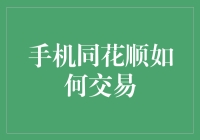 手机同花顺如何交易